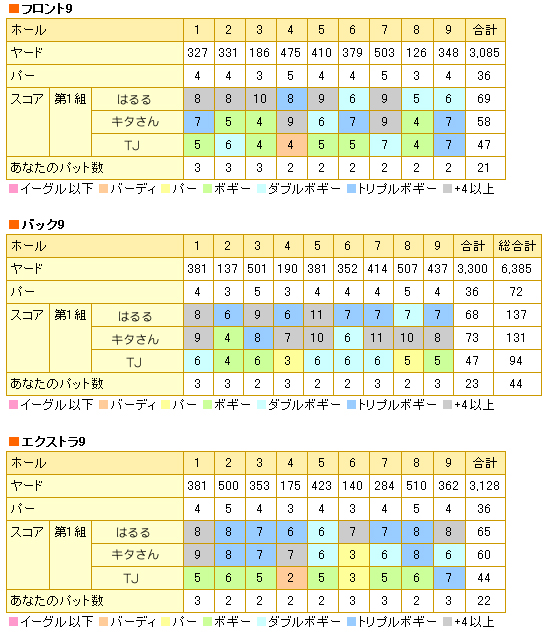 ■フロント9

| ホール | | | 1 | 2 | 3 | 4 | 5 | 6 | 7 | 8 | 9 | 合計 |
|---|---|---|---|---|---|---|---|---|---|---|---|---|
| ヤード | | | 327 | 331 | 186 | 475 | 410 | 379 | 503 | 126 | 348 | 3,085 |
| パー | | | 4 | 4 | 3 | 5 | 4 | 4 | 5 | 3 | 4 | 36 |
| スコア | 第1組 | はるる | 8 | 8 | 10 | 8 | 9 | 6 | 9 | 5 | 6 | 69 |
| | | キタさん | 7 | 5 | 4 | 9 | 6 | 7 | 9 | 4 | 7 | 58 |
| | | TJ | 5 | 6 | 4 | 4 | 5 | 5 | 7 | 4 | 7 | 47 |
| あなたのパット数 | | | 3 | 3 | 3 | 2 | 2 | 2 | 2 | 2 | 2 | 21 |

■イーグル以下 ■バーディ ■パー ■ボギー ■ダブルボギー ■トリプルボギー ■+4以上

■バック9

| ホール | | | 1 | 2 | 3 | 4 | 5 | 6 | 7 | 8 | 9 | 合計 | 総合計 |
|---|---|---|---|---|---|---|---|---|---|---|---|---|---|
| ヤード | | | 381 | 137 | 501 | 190 | 381 | 352 | 414 | 507 | 437 | 3,300 | 6,385 |
| パー | | | 4 | 3 | 5 | 3 | 4 | 4 | 4 | 5 | 4 | 36 | 72 |
| スコア | 第1組 | はるる | 8 | 6 | 9 | 6 | 11 | 7 | 7 | 7 | 7 | 68 | 137 |
| | | キタさん | 9 | 4 | 8 | 7 | 10 | 6 | 11 | 10 | 8 | 73 | 131 |
| | | TJ | 6 | 4 | 6 | 3 | 6 | 6 | 6 | 5 | 5 | 47 | 94 |
| あなたのパット数 | | | 3 | 3 | 2 | 3 | 2 | 2 | 3 | 2 | 3 | 23 | 44 |

■イーグル以下 ■バーディ ■パー ■ボギー ■ダブルボギー ■トリプルボギー ■+4以上

■エクストラ9

| ホール | | | 1 | 2 | 3 | 4 | 5 | 6 | 7 | 8 | 9 | 合計 |
|---|---|---|---|---|---|---|---|---|---|---|---|---|
| ヤード | | | 381 | 500 | 353 | 175 | 423 | 140 | 284 | 510 | 362 | 3,128 |
| パー | | | 4 | 5 | 4 | 3 | 4 | 3 | 4 | 5 | 4 | 36 |
| スコア | 第1組 | はるる | 8 | 8 | 7 | 6 | 6 | 7 | 7 | 8 | 8 | 65 |
| | | キタさん | 9 | 8 | 7 | 7 | 6 | 3 | 6 | 8 | 6 | 60 |
| | | TJ | 5 | 6 | 5 | 2 | 5 | 3 | 5 | 6 | 7 | 44 |
| あなたのパット数 | | | 3 | 2 | 2 | 2 | 2 | 3 | 3 | 2 | 3 | 22 |

■イーグル以下 ■バーディ ■パー ■ボギー ■ダブルボギー ■トリプルボギー ■+4以上